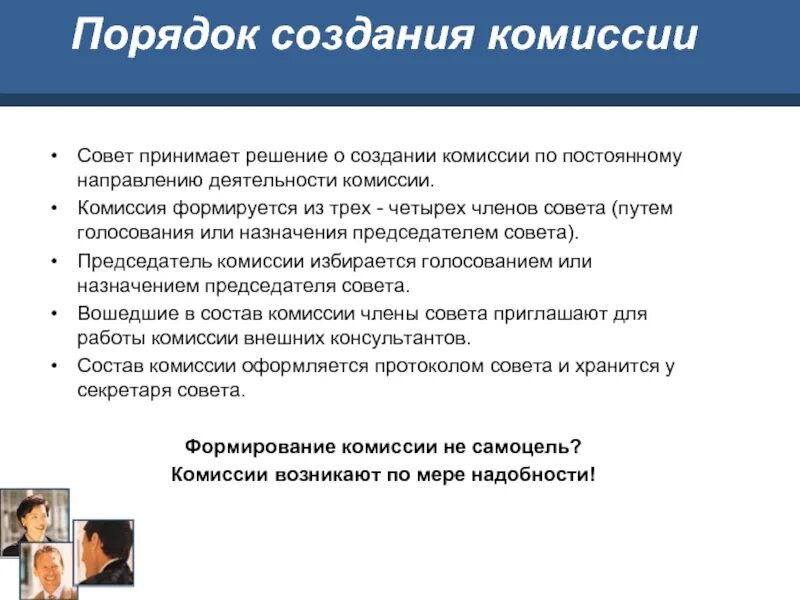 Порядок создания комиссии

• Совет принимает решение о создании комиссии по постоянному направлению деятельности комиссии.
• Комиссия формируется из трех - четырех членов совета (путем голосования или назначения председателем совета).
• Председатель комиссии избирается голосованием или назначением председателя совета.
• Вошедшие в состав комиссии члены совета приглашают для работы комиссии внешних консультантов.
• Состав комиссии оформляется протоколом совета и хранится у секретаря совета.

Формирование комиссии не самоцель?
Комиссии возникают по мере надобности!